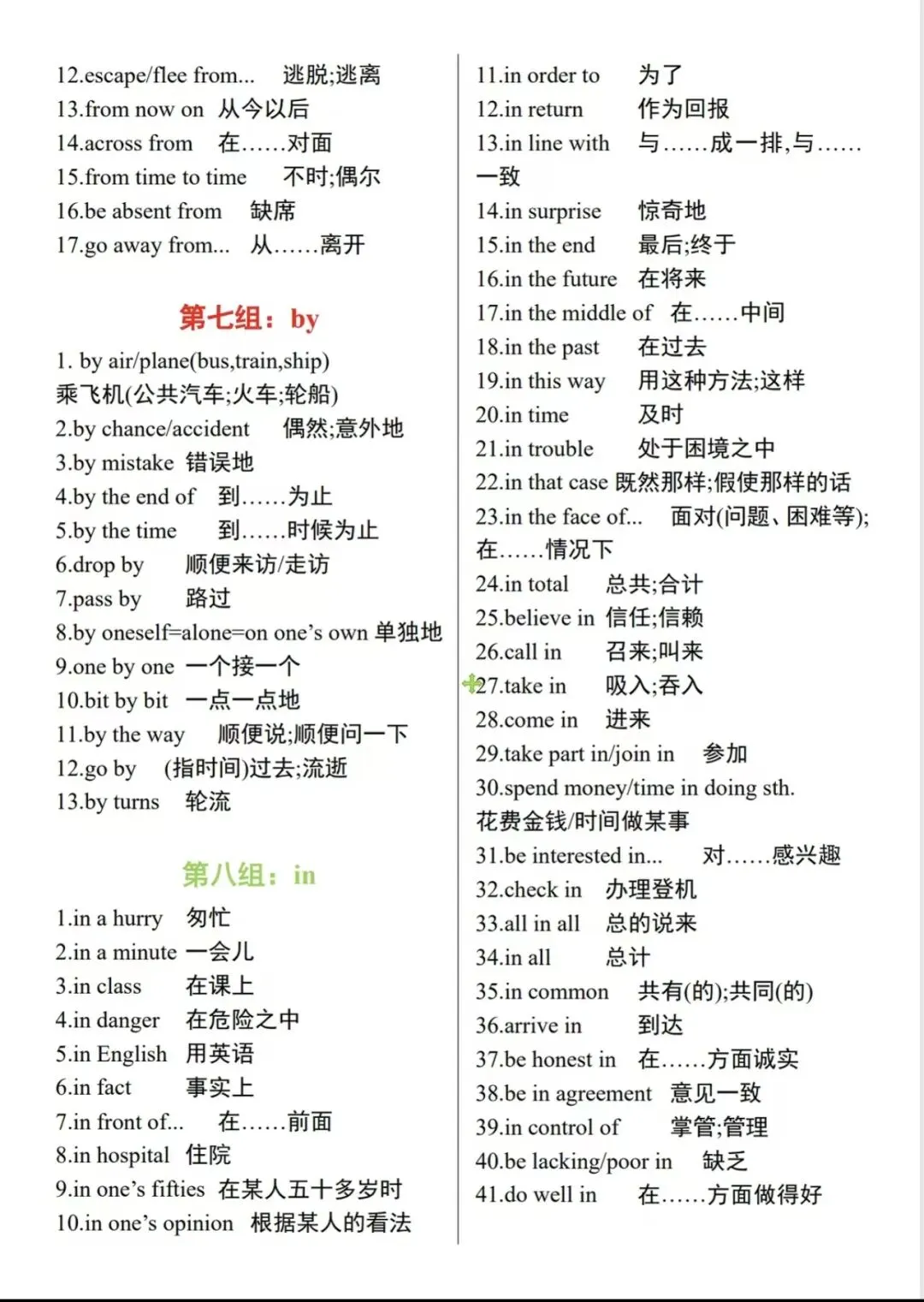 12.escape/flee from... 逃脱;逃离
13.from now on 从今以后
14.across from 在……对面
15.from time to time 不时;偶尔
16.be absent from 缺席
17.go away from... 从……离开

第七组：by

1. by air/plane(bus,train,ship) 乘飞机(公共汽车;火车;轮船)
2.by chance/accident 偶然;意外地
3.by mistake 错误地
4.by the end of 到……为止
5.by the time 到……时候为止
6.drop by 顺便来访/走访
7.pass by 路过
8.by oneself=alone=on one's own 单独地
9.one by one 一个接一个
10.bit by bit 一点一点地
11.by the way 顺便说;顺便问一下
12.go by (指时间)过去;流逝
13.by turns 轮流

第八组：in

1.in a hurry 匆忙
2.in a minute 一会儿
3.in class 在课上
4.in danger 在危险之中
5.in English 用英语
6.in fact 事实上
7.in front of... 在……前面
8.in hospital 住院
9.in one's fifties 在某人五十多岁时
10.in one's opinion 根据某人的看法

11.in order to 为了
12.in return 作为回报
13.in line with 与……成一排,与……一致
14.in surprise 惊奇地
15.in the end 最后;终于
16.in the future 在将来
17.in the middle of 在……中间
18.in the past 在过去
19.in this way 用这种方法;这样
20.in time 及时
21.in trouble 处于困境之中
22.in that case 既然那样;假使那样的话
23.in the face of... 面对(问题、困难等);在……情况下
24.in total 总共;合计
25.believe in 信任;信赖
26.call in 召来;叫来
27.take in 吸入;吞入
28.come in 进来
29.take part in/join in 参加
30.spend money/time in doing sth. 花费金钱/时间做某事
31.be interested in... 对……感兴趣
32.check in 办理登机
33.all in all 总的说来
34.in all 总计
35.in common 共有(的);共同(的)
36.arrive in 到达
37.be honest in 在……方面诚实
38.be in agreement 意见一致
39.in control of 掌管;管理
40.be lacking/poor in 缺乏
41.do well in 在……方面做得好